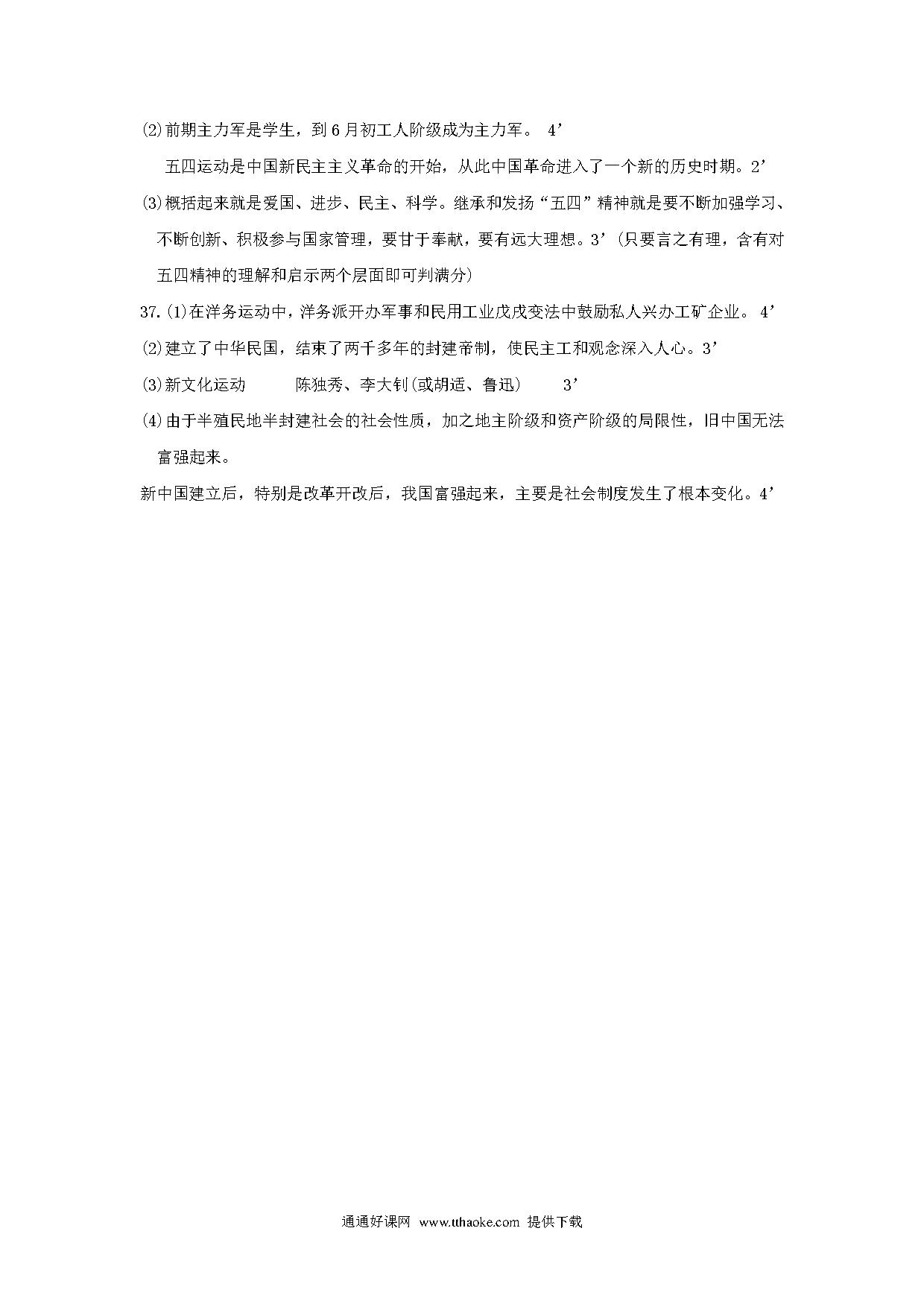 ⑵前期主力军是学生，到6月初工人阶级成为主力军。 4’

五四运动是中国新民主主义革命的开始，从此中国革命进入了一个新的历史时期。2’

⑶概括起来就是爱国、进步、民主、科学。继承和发扬“五四”精神就是要不断加强学习、不断创新、积极参与国家管理，要甘于奉献，要有远大理想。3’(只要言之有理，含有对五四精神的理解和启示两个层面即可判满分)

37.⑴在洋务运动中，洋务派开办军事和民用工业戊戌变法中鼓励私人兴办工矿企业。 4’

⑵建立了中华民国，结束了两千多年的封建帝制，使民主工和观念深入人心。3’

⑶新文化运动　　　陈独秀、李大钊(或胡适、鲁迅)　　3’

⑷由于半殖民地半封建社会的社会性质，加之地主阶级和资产阶级的局限性，旧中国无法富强起来。

新中国建立后，特别是改革开改后，我国富强起来，主要是社会制度发生了根本变化。4’

通通好课网 www.tthaoke.com 提供下载